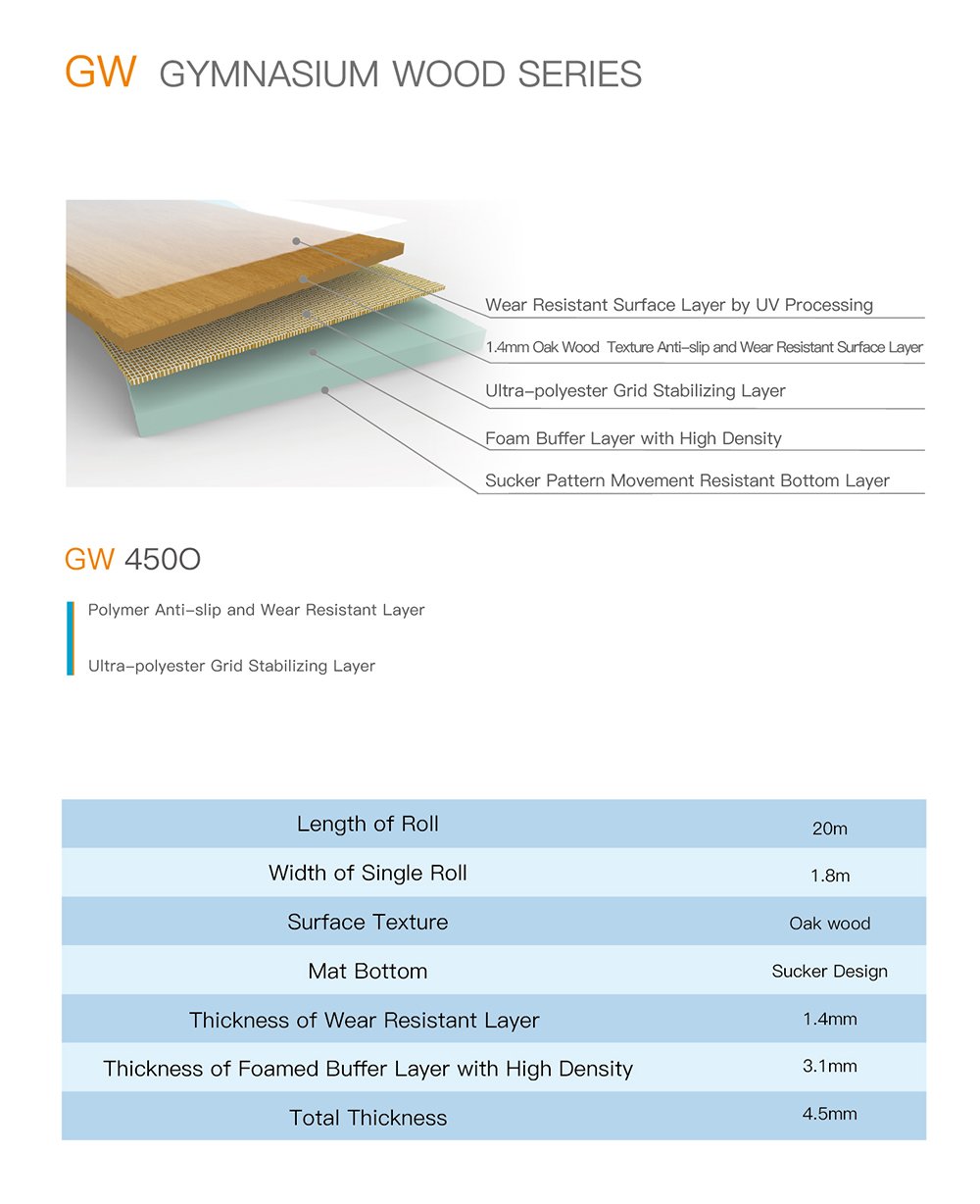 GW GYMNASIUM WOOD SERIES

Wear Resistant Surface Layer by UV Processing

1.4mm Oak Wood Texture Anti-slip and Wear Resistant Surface Layer

Ultra-polyester Grid Stabilizing Layer

Foam Buffer Layer with High Density

Sucker Pattern Movement Resistant Bottom Layer

GW 450O

Polymer Anti-slip and Wear Resistant Layer

Ultra-polyester Grid Stabilizing Layer

| Length of Roll | 20m |
|---|---|
| Width of Single Roll | 1.8m |
| Surface Texture | Oak wood |
| Mat Bottom | Sucker Design |
| Thickness of Wear Resistant Layer | 1.4mm |
| Thickness of Foamed Buffer Layer with High Density | 3.1mm |
| Total Thickness | 4.5mm |